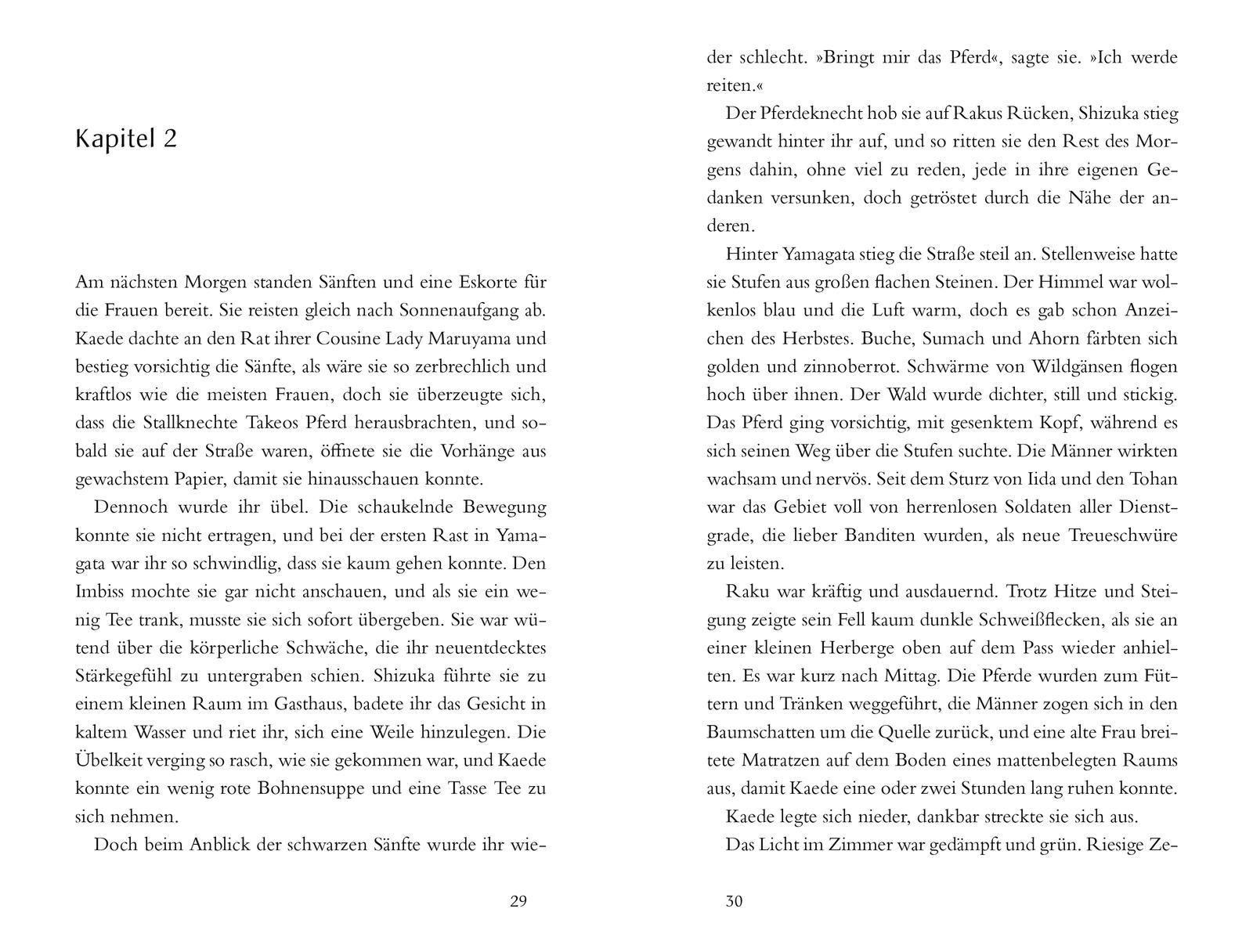 Kapitel 2

Am nächsten Morgen standen Sänften und eine Eskorte für die Frauen bereit. Sie reisten gleich nach Sonnenaufgang ab. Kaede dachte an den Rat ihrer Cousine Lady Maruyama und bestieg vorsichtig die Sänfte, als wäre sie so zerbrechlich und kraftlos wie die meisten Frauen, doch sie überzeugte sich, dass die Stallknechte Takeos Pferd herausbrachten, und sobald sie auf der Straße waren, öffnete sie die Vorhänge aus gewachstem Papier, damit sie hinausschauen konnte.

Dennoch wurde ihr übel. Die schaukelnde Bewegung konnte sie nicht ertragen, und bei der ersten Rast in Yamagata war ihr so schwindlig, dass sie kaum gehen konnte. Den Imbiss mochte sie gar nicht anschauen, und als sie ein wenig Tee trank, musste sie sich sofort übergeben. Sie war wütend über die körperliche Schwäche, die ihr neuentdecktes Stärkegefühl zu untergraben schien. Shizuka führte sie zu einem kleinen Raum im Gasthaus, badete ihr das Gesicht in kaltem Wasser und riet ihr, sich eine Weile hinzulegen. Die Übelkeit verging so rasch, wie sie gekommen war, und Kaede konnte ein wenig rote Bohnensuppe und eine Tasse Tee zu sich nehmen.

Doch beim Anblick der schwarzen Sänfte wurde ihr wie-

29

der schlecht. »Bringt mir das Pferd«, sagte sie. »Ich werde reiten.«

Der Pferdeknecht hob sie auf Rakus Rücken, Shizuka stieg gewandt hinter ihr auf, und so ritten sie den Rest des Morgens dahin, ohne viel zu reden, jede in ihre eigenen Gedanken versunken, doch getröstet durch die Nähe der anderen.

Hinter Yamagata stieg die Straße steil an. Stellenweise hatte sie Stufen aus großen flachen Steinen. Der Himmel war wolkenlos blau und die Luft warm, doch es gab schon Anzeichen des Herbstes. Buche, Sumach und Ahorn färbten sich golden und zinnoberrot. Schwärme von Wildgänsen flogen hoch über ihnen. Der Wald wurde dichter, still und stickig. Das Pferd ging vorsichtig, mit gesenktem Kopf, während es sich seinen Weg über die Stufen suchte. Die Männer wirkten wachsam und nervös. Seit dem Sturz von Iida und den Tohan war das Gebiet voll von herrenlosen Soldaten aller Dienstgrade, die lieber Banditen wurden, als neue Treueschwüre zu leisten.

Raku war kräftig und ausdauernd. Trotz Hitze und Steigung zeigte sein Fell kaum dunkle Schweißflecken, als sie an einer kleinen Herberge oben auf dem Pass wieder anhielten. Es war kurz nach Mittag. Die Pferde wurden zum Füttern und Tränken weggeführt, die Männer zogen sich in den Baumschatten um die Quelle zurück, und eine alte Frau breitete Matratzen auf dem Boden eines mattenbelegten Raums aus, damit Kaede eine oder zwei Stunden lang ruhen konnte.

Kaede legte sich nieder, dankbar streckte sie sich aus.

Das Licht im Zimmer war gedämpft und grün. Riesige Ze-

30